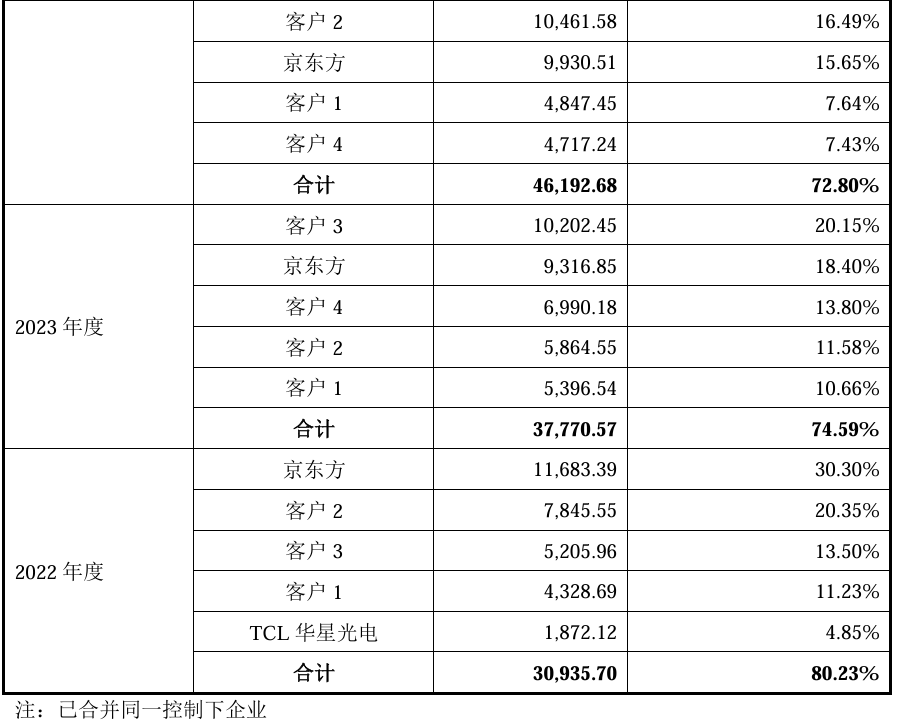 |  | 客户 2 | 10,461.58 | 16.49% |
|---|---|---|---|
|  | 京东方 | 9,930.51 | 15.65% |
|  | 客户 1 | 4,847.45 | 7.64% |
|  | 客户 4 | 4,717.24 | 7.43% |
|  | **合计** | **46,192.68** | **72.80%** |
| 2023 年度 | 客户 3 | 10,202.45 | 20.15% |
|  | 京东方 | 9,316.85 | 18.40% |
|  | 客户 4 | 6,990.18 | 13.80% |
|  | 客户 2 | 5,864.55 | 11.58% |
|  | 客户 1 | 5,396.54 | 10.66% |
|  | **合计** | **37,770.57** | **74.59%** |
| 2022 年度 | 京东方 | 11,683.39 | 30.30% |
|  | 客户 2 | 7,845.55 | 20.35% |
|  | 客户 3 | 5,205.96 | 13.50% |
|  | 客户 1 | 4,328.69 | 11.23% |
|  | TCL 华星光电 | 1,872.12 | 4.85% |
|  | **合计** | **30,935.70** | **80.23%** |

注：已合并同一控制下企业